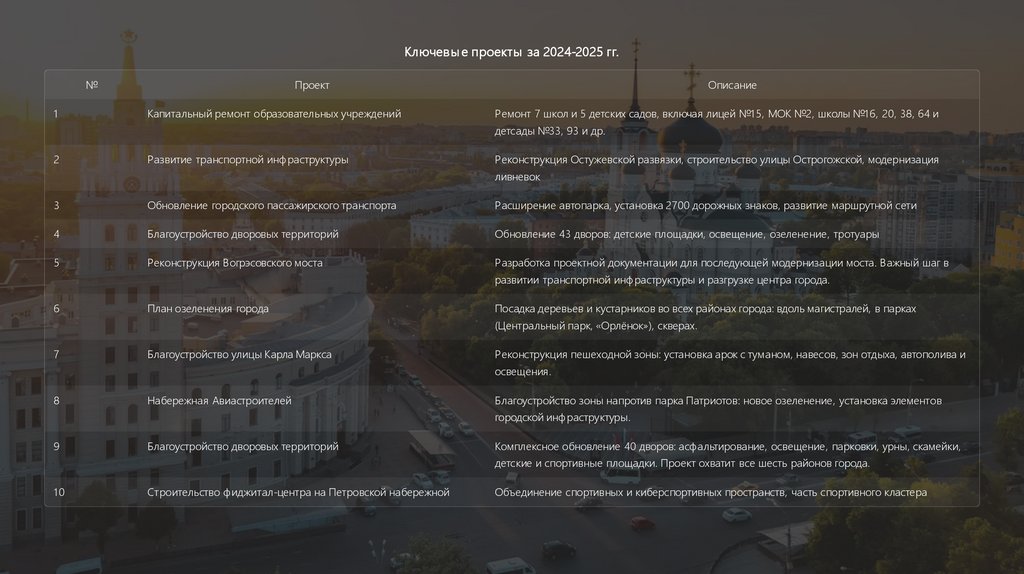 Ключевые проекты за 2024-2025 гг.

| № | Проект | Описание |
|---|---|---|
| 1 | Капитальный ремонт образовательных учреждений | Ремонт 7 школ и 5 детских садов, включая лицей №15, МОК №2, школы №16, 20, 38, 64 и детсады №33, 93 и др. |
| 2 | Развитие транспортной инфраструктуры | Реконструкция Остужевской развязки, строительство улицы Острогожской, модернизация ливневок |
| 3 | Обновление городского пассажирского транспорта | Расширение автопарка, установка 2700 дорожных знаков, развитие маршрутной сети |
| 4 | Благоустройство дворовых территорий | Обновление 43 дворов: детские площадки, освещение, озеленение, тротуары |
| 5 | Реконструкция Вогрэсовского моста | Разработка проектной документации для последующей модернизации моста. Важный шаг в развитии транспортной инфраструктуры и разгрузке центра города. |
| 6 | План озеленения города | Посадка деревьев и кустарников во всех районах города: вдоль магистралей, в парках (Центральный парк, «Орлёнок»), скверах. |
| 7 | Благоустройство улицы Карла Маркса | Реконструкция пешеходной зоны: установка арок с туманом, навесов, зон отдыха, автополива и освещения. |
| 8 | Набережная Авиастроителей | Благоустройство зоны напротив парка Патриотов: новое озеленение, установка элементов городской инфраструктуры. |
| 9 | Благоустройство дворовых территорий | Комплексное обновление 40 дворов: асфальтирование, освещение, парковки, урны, скамейки, детские и спортивные площадки. Проект охватит все шесть районов города. |
| 10 | Строительство фиджитал-центра на Петровской набережной | Объединение спортивных и киберспортивных пространств, часть спортивного кластера |